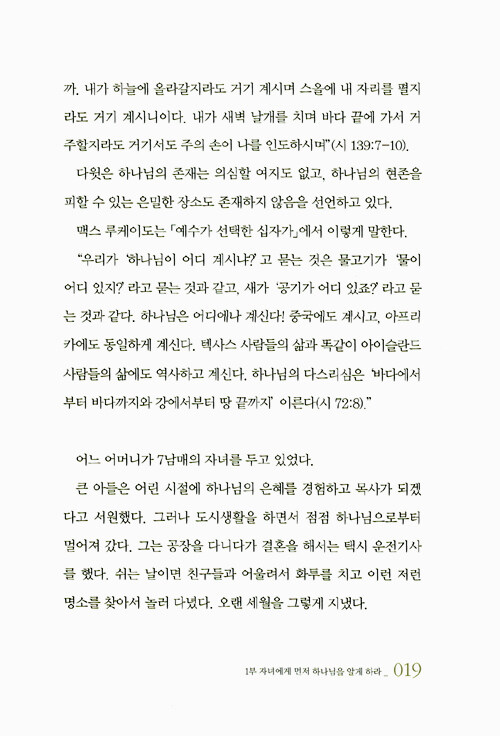 까. 내가 하늘에 올라갈지라도 거기 계시며 스올에 내 자리를 펼지라도 거기 계시니이다. 내가 새벽 날개를 치며 바다 끝에 가서 거주할지라도 거기서도 주의 손이 나를 인도하시며"(시 139:7-10).

다윗은 하나님의 존재는 의심할 여지도 없고, 하나님의 현존을 피할 수 있는 은밀한 장소도 존재하지 않음을 선언하고 있다.

맥스 루케이도는 「예수가 선택한 십자가」에서 이렇게 말한다.

"우리가 '하나님이 어디 계시냐?' 고 묻는 것은 물고기가 '물이 어디 있지?' 라고 묻는 것과 같고, 새가 '공기가 어디 있죠?' 라고 묻는 것과 같다. 하나님은 어디에나 계신다! 중국에도 계시고, 아프리카에도 동일하게 계신다. 텍사스 사람들의 삶과 똑같이 아이슬란드 사람들의 삶에도 역사하고 계신다. 하나님의 다스리심은 '바다에서부터 바다까지와 강에서부터 땅 끝까지' 이른다(시 72:8)."

어느 어머니가 7남매의 자녀를 두고 있었다.

큰 아들은 어린 시절에 하나님의 은혜를 경험하고 목사가 되겠다고 서원했다. 그러나 도시생활을 하면서 점점 하나님으로부터 멀어져 갔다. 그는 공장을 다니다가 결혼을 해서는 택시 운전기사를 했다. 쉬는 날이면 친구들과 어울려서 화투를 치고 이런 저런 명소를 찾아서 놀러 다녔다. 오랜 세월을 그렇게 지냈다.

1부 자녀에게 먼저 하나님을 알게 하라 _ 019